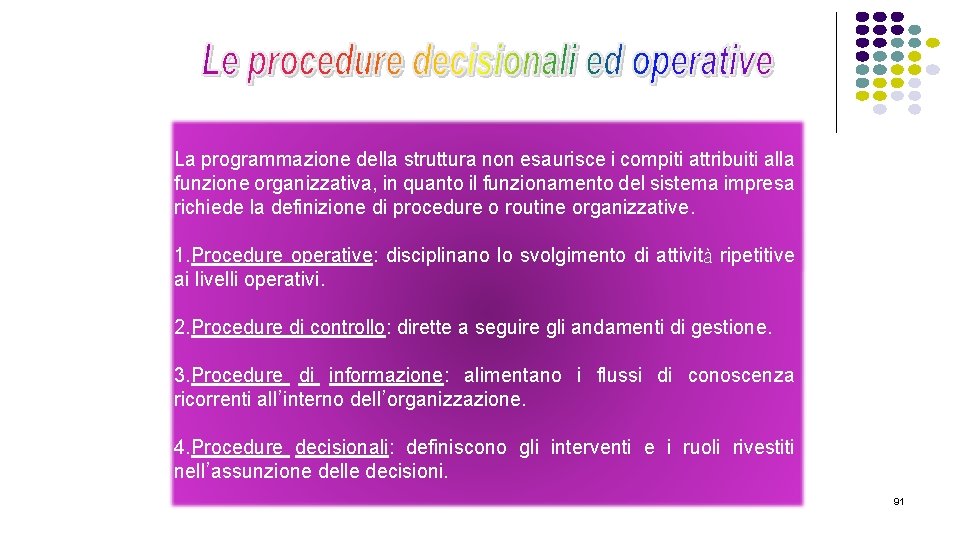 Le procedure decisionali ed operative

La programmazione della struttura non esaurisce i compiti attribuiti alla funzione organizzativa, in quanto il funzionamento del sistema impresa richiede la definizione di procedure o routine organizzative.

1.Procedure operative: disciplinano lo svolgimento di attività ripetitive ai livelli operativi.

2.Procedure di controllo: dirette a seguire gli andamenti di gestione.

3.Procedure di informazione: alimentano i flussi di conoscenza ricorrenti all'interno dell'organizzazione.

4.Procedure decisionali: definiscono gli interventi e i ruoli rivestiti nell'assunzione delle decisioni.

91